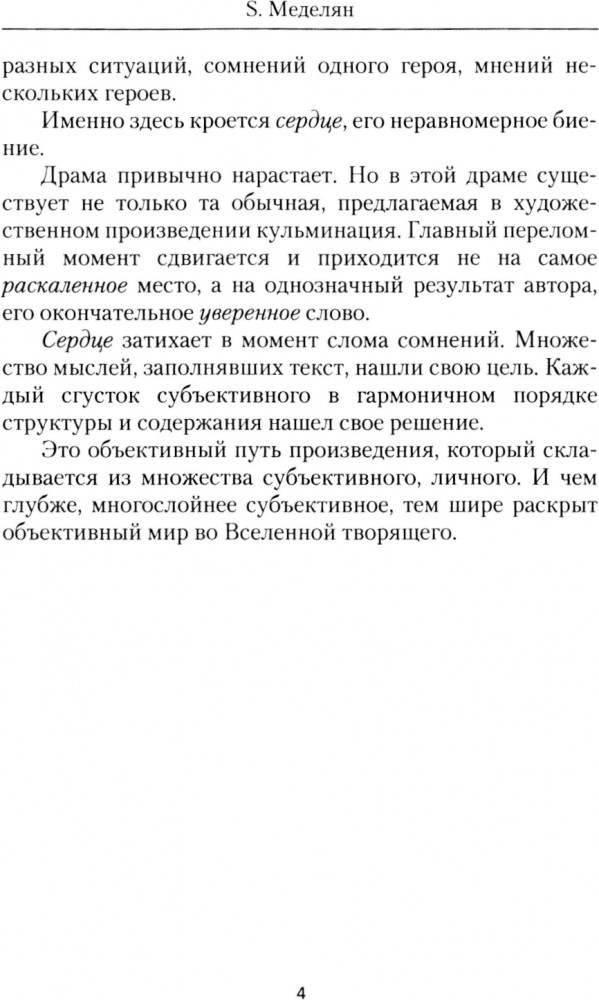 S. Меделян

разных ситуаций, сомнений одного героя, мнений нескольких героев.

Именно здесь кроется сердце, его неравномерное биение.

Драма привычно нарастает. Но в этой драме существует не только та обычная, предлагаемая в художественном произведении кульминация. Главный переломный момент сдвигается и приходится не на самое раскаленное место, а на однозначный результат автора, его окончательное уверенное слово.

Сердце затихает в момент слома сомнений. Множество мыслей, заполнявших текст, нашли свою цель. Каждый сгусток субъективного в гармоничном порядке структуры и содержания нашел свое решение.

Это объективный путь произведения, который складывается из множества субъективного, личного. И чем глубже, многослойнее субъективное, тем шире раскрыт объективный мир во Вселенной творящего.

4